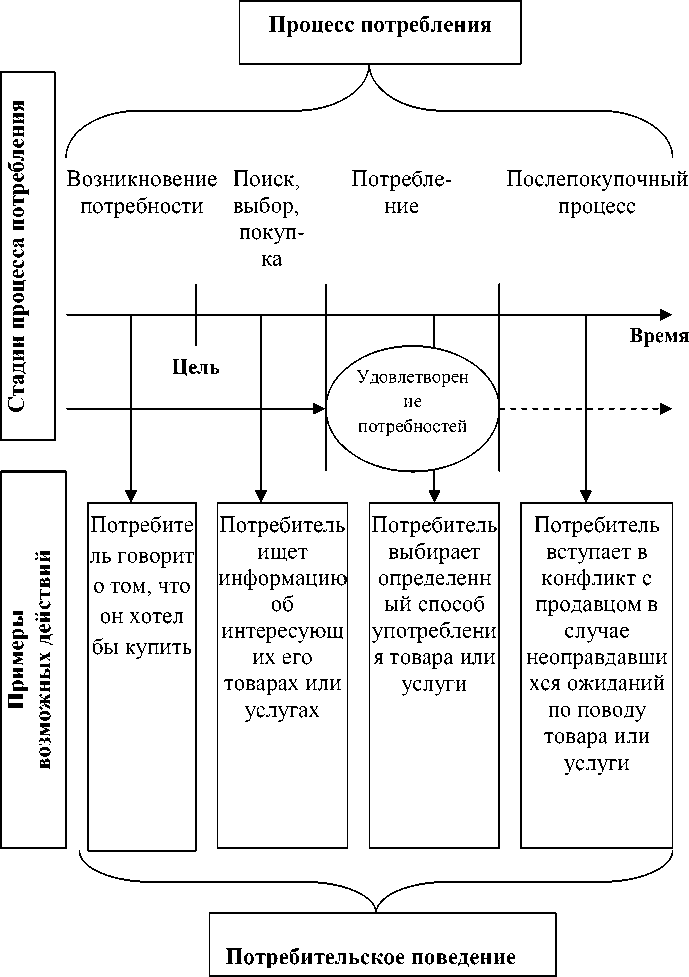 Процесс потребления

Стадии процесса потребления

Возникновение потребности

Поиск, выбор, покупка

Потребление

Послепокупочный процесс

Время

Цель

Удовлетворение потребностей

Примеры возможных действий

Потребитель говорит о том, что он хотел бы купить

Потребитель ищет информацию об интересующих его товарах или услугах

Потребитель выбирает определенный способ употребления товара или услуги

Потребитель вступает в конфликт с продавцом в случае неоправдавшихся ожиданий по поводу товара или услуги

Потребительское поведение